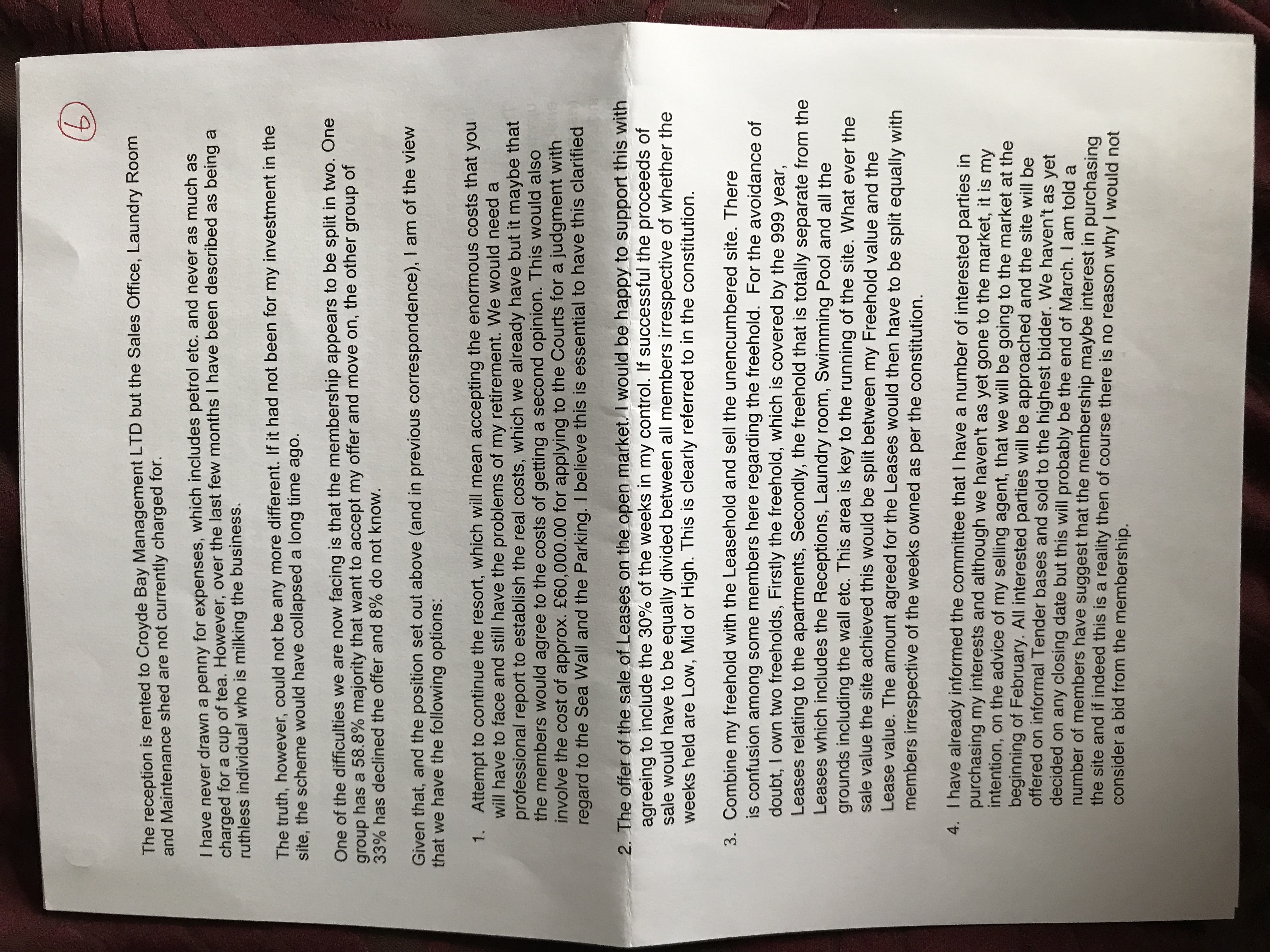 6

The reception is rented to Croyde Bay Management LTD but the Sales Office, Laundry Room and Maintenance shed are not currently charged for.

I have never drawn a penny for expenses, which includes petrol etc. and never as much as charged for a cup of tea. However, over the last few months I have been described as being a ruthless individual who is milking the business.

The truth, however, could not be any more different. If it had not been for my investment in the site, the scheme would have collapsed a long time ago.

One of the difficulties we are now facing is that the membership appears to be split in two. One group has a 58.8% majority that want to accept my offer and move on, the other group of 33% has declined the offer and 8% do not know.

Given that, and the position set out above (and in previous correspondence), I am of the view that we have the following options:

1. Attempt to continue the resort, which will mean accepting the enormous costs that you will have to face and still have the problems of my retirement. We would need a professional report to establish the real costs, which we already have but it maybe that the members would agree to the costs of getting a second opinion. This would also involve the cost of approx. £60,000.00 for applying to the Courts for a judgment with regard to the Sea Wall and the Parking. I believe this is essential to have this clarified

2. The offer of the sale of Leases on the open market. I would be happy to support this with agreeing to include the 30% of the weeks in my control. If successful the proceeds of sale would have to be equally divided between all members irrespective of whether the weeks held are Low, Mid or High. This is clearly referred to in the constitution.

3. Combine my freehold with the Leasehold and sell the unencumbered site. There is confusion among some members here regarding the freehold. For the avoidance of doubt, I own two freeholds, Firstly the freehold, which is covered by the 999 year, Leases relating to the apartments, Secondly, the freehold that is totally separate from the Leases which includes the Receptions, Laundry room, Swimming Pool and all the grounds including the wall etc. This area is key to the running of the site. What ever the sale value the site achieved this would be split between my Freehold value and the Lease value. The amount agreed for the Leases would then have to be split equally with members irrespective of the weeks owned as per the constitution.

4. I have already informed the committee that I have a number of interested parties in purchasing my interests and although we haven't as yet gone to the market, it is my intention, on the advice of my selling agent, that we will be going to the market at the beginning of February. All interested parties will be approached and the site will be offered on informal Tender bases and sold to the highest bidder. We haven't as yet decided on any closing date but this will probably be the end of March. I am told a number of members have suggest that the membership maybe interest in purchasing the site and if indeed this is a reality then of course there is no reason why I would not consider a bid from the membership.